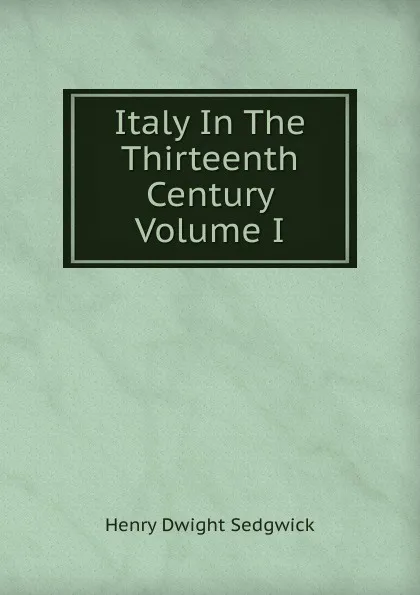 Italy In The Thirteenth Century Volume I

Henry Dwight Sedgwick